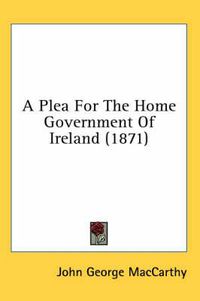 A Plea For The Home Government Of Ireland (1871)

John George MacCarthy